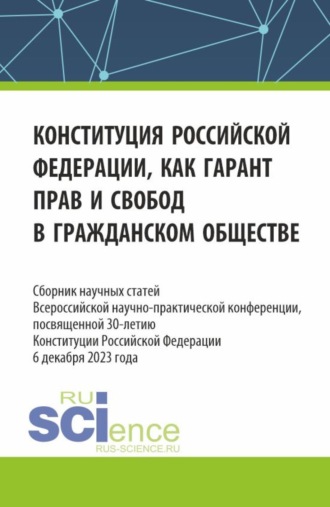 КОНСТИТУЦИЯ РОССИЙСКОЙ ФЕДЕРАЦИИ, КАК ГАРАНТ ПРАВ И СВОБОД В ГРАЖДАНСКОМ ОБЩЕСТВЕ

Сборник научных статей
Всероссийской научно-практической конференции, посвященной 30-летию
Конституции Российской Федерации
6 декабря 2023 года

RU
SCIence
RUS-SCIENCE.RU